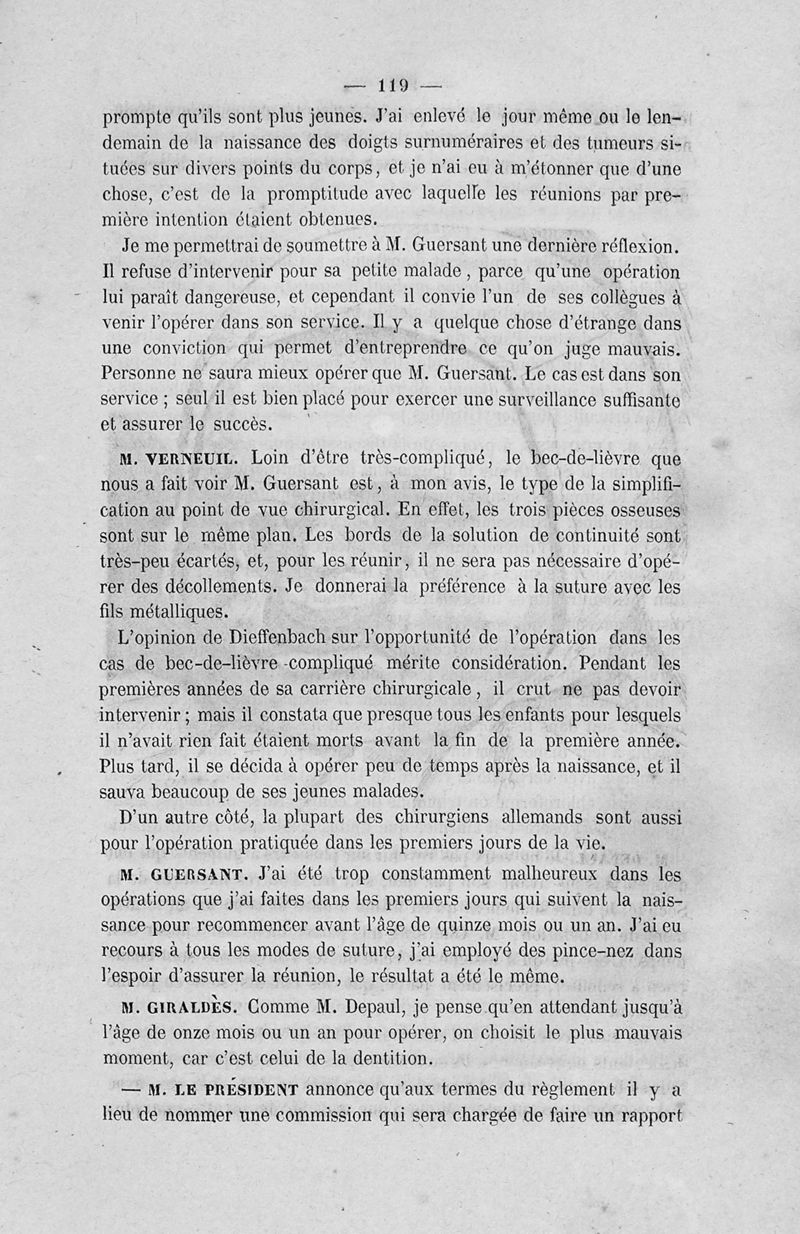 — 119 —

prompte qu'ils sont plus jeunes. J'ai enlevé le jour même ou le lendemain de la naissance des doigts surnuméraires et des tumeurs situées sur divers points du corps, et je n'ai eu à m'étonner que d'une chose, c'est de la promptitude avec laquelle les réunions par première intention étaient obtenues.

Je me permettrai de soumettre à M. Guersant une dernière réflexion. Il refuse d'intervenir pour sa petite malade, parce qu'une opération lui paraît dangereuse, et cependant il convie l'un de ses collègues à venir l'opérer dans son service. Il y a quelque chose d'étrange dans une conviction qui permet d'entreprendre ce qu'on juge mauvais. Personne ne saura mieux opérer que M. Guersant. Le cas est dans son service ; seul il est bien placé pour exercer une surveillance suffisante et assurer le succès.

M. VERNEUIL. Loin d'être très-compliqué, le bec-de-lièvre que nous a fait voir M. Guersant est, à mon avis, le type de la simplification au point de vue chirurgical. En effet, les trois pièces osseuses sont sur le même plan. Les bords de la solution de continuité sont très-peu écartés, et, pour les réunir, il ne sera pas nécessaire d'opérer des décollements. Je donnerai la préférence à la suture avec les fils métalliques.

L'opinion de Dieffenbach sur l'opportunité de l'opération dans les cas de bec-de-lièvre compliqué mérite considération. Pendant les premières années de sa carrière chirurgicale, il crut ne pas devoir intervenir ; mais il constata que presque tous les enfants pour lesquels il n'avait rien fait étaient morts avant la fin de la première année. Plus tard, il se décida à opérer peu de temps après la naissance, et il sauva beaucoup de ses jeunes malades.

D'un autre côté, la plupart des chirurgiens allemands sont aussi pour l'opération pratiquée dans les premiers jours de la vie.

M. GUERSANT. J'ai été trop constamment malheureux dans les opérations que j'ai faites dans les premiers jours qui suivent la naissance pour recommencer avant l'âge de quinze mois ou un an. J'ai eu recours à tous les modes de suture, j'ai employé des pince-nez dans l'espoir d'assurer la réunion, le résultat a été le même.

M. GIRALDÈS. Comme M. Depaul, je pense qu'en attendant jusqu'à l'âge de onze mois ou un an pour opérer, on choisit le plus mauvais moment, car c'est celui de la dentition.

— M. LE PRÉSIDENT annonce qu'aux termes du règlement il y a lieu de nommer une commission qui sera chargée de faire un rapport